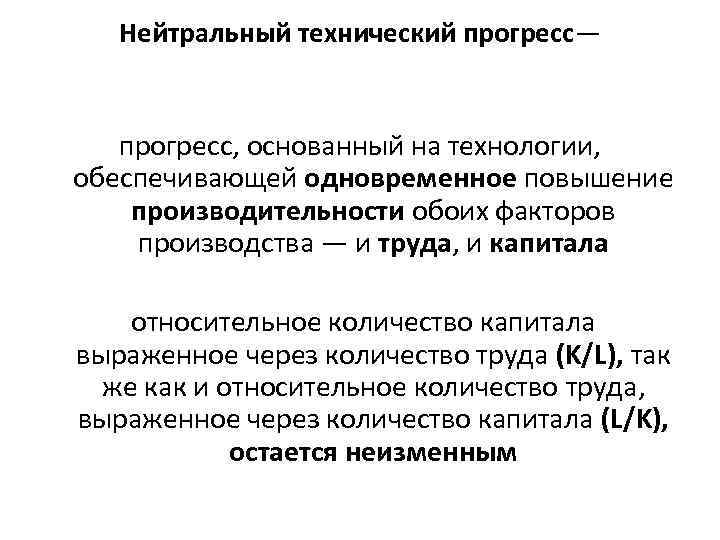 Нейтральный технический прогресс—

прогресс, основанный на технологии, обеспечивающей одновременное повышение производительности обоих факторов производства — и труда, и капитала

относительное количество капитала выраженное через количество труда (K/L), так же как и относительное количество труда, выраженное через количество капитала (L/K), остается неизменным